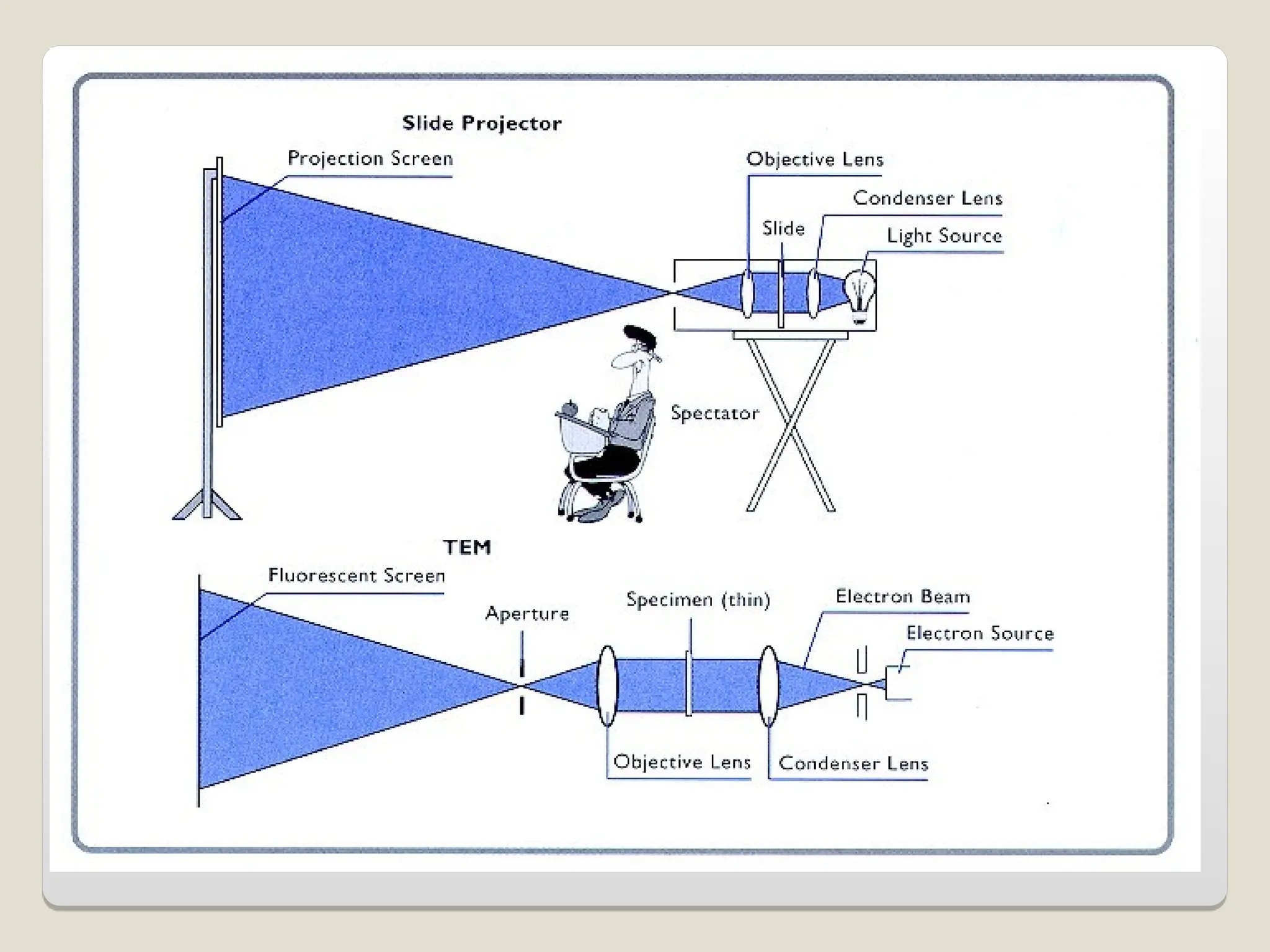 Slide Projector

Projection Screen

Objective Lens

Condenser Lens

Slide

Light Source

Spectator

TEM

Fluorescent Screen

Aperture

Specimen (thin)

Electron Beam

Electron Source

Objective Lens

Condenser Lens